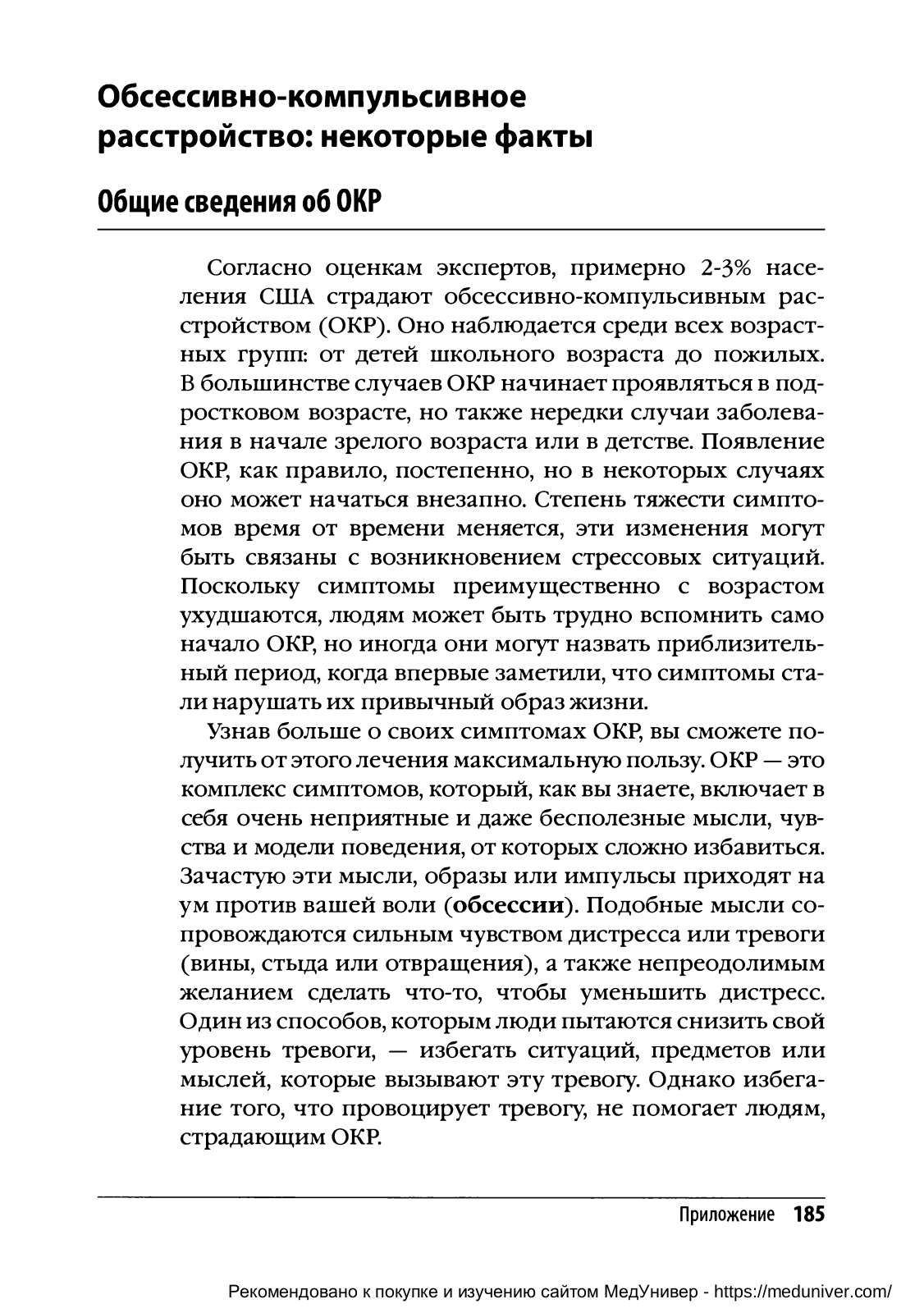 Обсессивно-компульсивное расстройство: некоторые факты

Общие сведения об ОКР

Согласно оценкам экспертов, примерно 2-3% населения США страдают обсессивно-компульсивным расстройством (ОКР). Оно наблюдается среди всех возрастных групп: от детей школьного возраста до пожилых. В большинстве случаев ОКР начинает проявляться в подростковом возрасте, но также нередки случаи заболевания в начале зрелого возраста или в детстве. Появление ОКР, как правило, постепенно, но в некоторых случаях оно может начаться внезапно. Степень тяжести симптомов время от времени меняется, эти изменения могут быть связаны с возникновением стрессовых ситуаций. Поскольку симптомы преимущественно с возрастом ухудшаются, людям может быть трудно вспомнить само начало ОКР, но иногда они могут назвать приблизительный период, когда впервые заметили, что симптомы стали нарушать их привычный образ жизни.

Узнав больше о своих симптомах ОКР, вы сможете получить от этого лечения максимальную пользу. ОКР — это комплекс симптомов, который, как вы знаете, включает в себя очень неприятные и даже бесполезные мысли, чувства и модели поведения, от которых сложно избавиться. Зачастую эти мысли, образы или импульсы приходят на ум против вашей воли (обсессии). Подобные мысли сопровождаются сильным чувством дистресса или тревоги (вины, стыда или отвращения), а также непреодолимым желанием сделать что-то, чтобы уменьшить дистресс. Один из способов, которым люди пытаются снизить свой уровень тревоги, — избегать ситуаций, предметов или мыслей, которые вызывают эту тревогу. Однако избегание того, что провоцирует тревогу, не помогает людям, страдающим ОКР.

Приложение 185

Рекомендовано к покупке и изучению сайтом МедУнивер - https://meduniver.com/